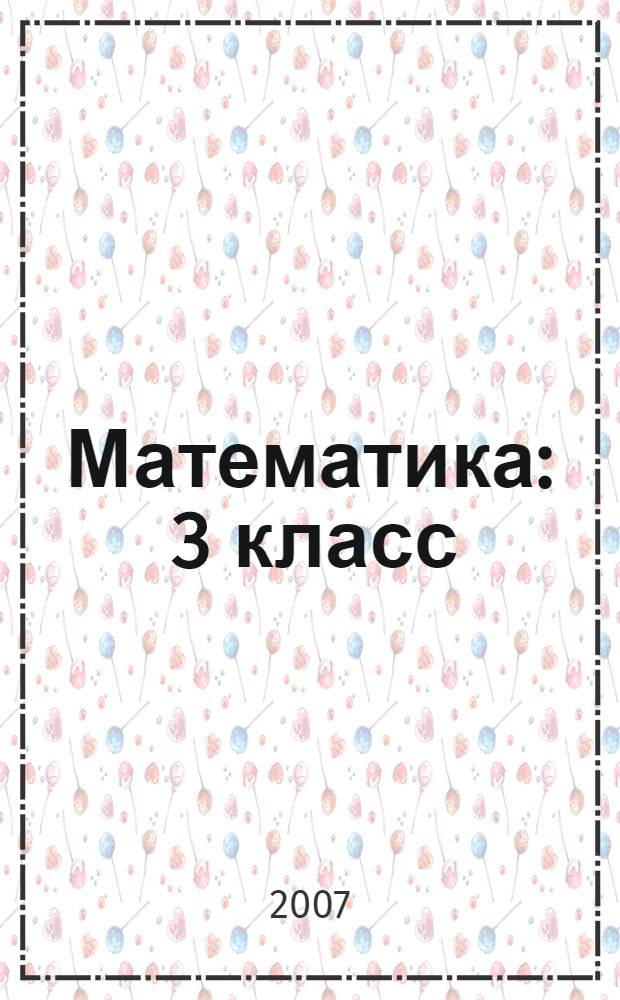 Математика: 3 класс

2007